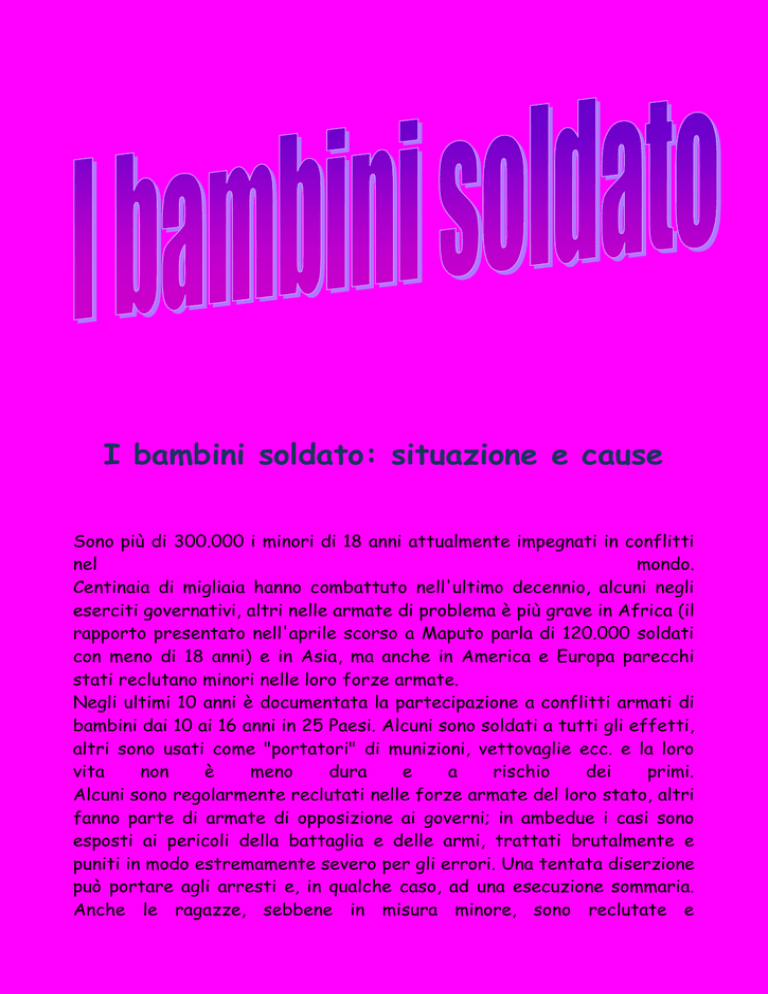 I bambini soldato

I bambini soldato: situazione e cause

Sono più di 300.000 i minori di 18 anni attualmente impegnati in conflitti nel mondo.
Centinaia di migliaia hanno combattuto nell'ultimo decennio, alcuni negli eserciti governativi, altri nelle armate di problema è più grave in Africa (il rapporto presentato nell'aprile scorso a Maputo parla di 120.000 soldati con meno di 18 anni) e in Asia, ma anche in America e Europa parecchi stati reclutano minori nelle loro forze armate.
Negli ultimi 10 anni è documentata la partecipazione a conflitti armati di bambini dai 10 ai 16 anni in 25 Paesi. Alcuni sono soldati a tutti gli effetti, altri sono usati come "portatori" di munizioni, vettovaglie ecc. e la loro vita non è meno dura e a rischio dei primi.
Alcuni sono regolarmente reclutati nelle forze armate del loro stato, altri fanno parte di armate di opposizione ai governi; in ambedue i casi sono esposti ai pericoli della battaglia e delle armi, trattati brutalmente e puniti in modo estremamente severo per gli errori. Una tentata diserzione può portare agli arresti e, in qualche caso, ad una esecuzione sommaria.
Anche le ragazze, sebbene in misura minore, sono reclutate e